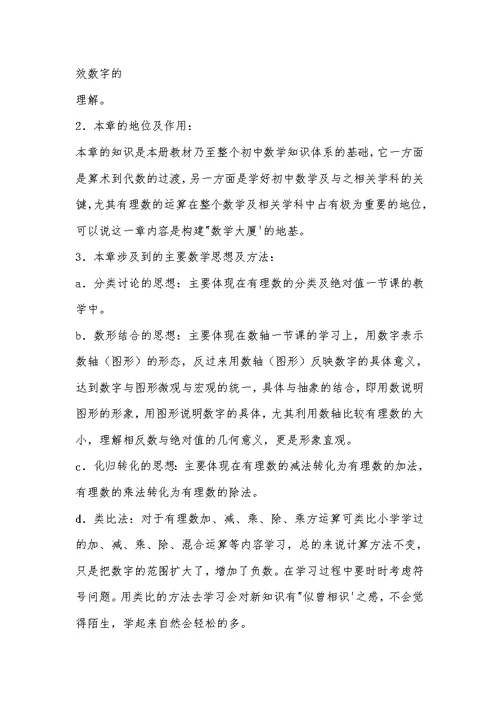 效数字的

理解。

2．本章的地位及作用：

本章的知识是本册教材乃至整个初中数学知识体系的基础，它一方面是算术到代数的过渡，另一方面是学好初中数学及与之相关学科的关键，尤其有理数的运算在整个数学及相关学科中占有极为重要的地位，可以说这一章内容是构建"数学大厦'的地基。

3．本章涉及到的主要数学思想及方法：

a．分类讨论的思想：主要体现在有理数的分类及绝对值一节课的教学中。

b．数形结合的思想：主要体现在数轴一节课的学习上，用数字表示数轴（图形）的形态，反过来用数轴（图形）反映数字的具体意义，达到数字与图形微观与宏观的统一，具体与抽象的结合，即用数说明图形的形象，用图形说明数字的具体，尤其利用数轴比较有理数的大小，理解相反数与绝对值的几何意义，更是形象直观。

c．化归转化的思想：主要体现在有理数的减法转化为有理数的加法，有理数的乘法转化为有理数的除法。

d．类比法：对于有理数加、减、乘、除、乘方运算可类比小学学过的加、减、乘、除、混合运算等内容学习，总的来说计算方法不变，只是把数字的范围扩大了，增加了负数。在学习过程中要时时考虑符号问题。用类比的方法去学习会对新知识有"似曾相识'之感，不会觉得陌生，学起来自然会轻松的多。